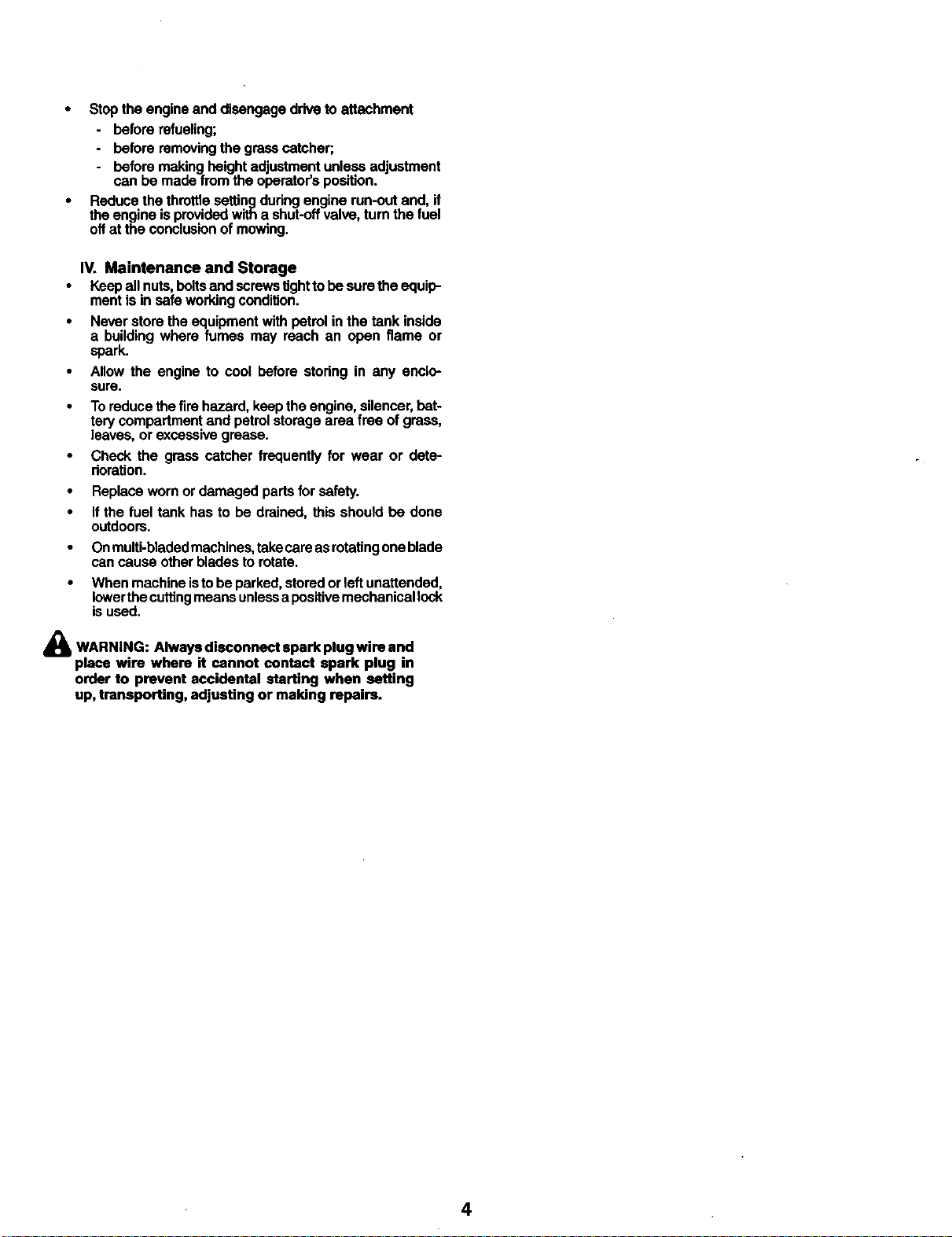 • Stop the engine and disengage drive to attachment
- before refueling;
- before removing the grass catcher;
- before making height adjustment unless adjustment can be made from the operator's position.

• Reduce the throttle setting during engine run-out and, if the engine is provided with a shut-off valve, turn the fuel off at the conclusion of mowing.

IV. Maintenance and Storage

• Keep all nuts, bolts and screws tight to be sure the equipment is in safe working condition.

• Never store the equipment with petrol in the tank inside a building where fumes may reach an open flame or spark.

• Allow the engine to cool before storing in any enclosure.

• To reduce the fire hazard, keep the engine, silencer, battery compartment and petrol storage area free of grass, leaves, or excessive grease.

• Check the grass catcher frequently for wear or deterioration.

• Replace worn or damaged parts for safety.

• If the fuel tank has to be drained, this should be done outdoors.

• On multi-bladed machines, take care as rotating one blade can cause other blades to rotate.

• When machine is to be parked, stored or left unattended, lower the cutting means unless a positive mechanical lock is used.

WARNING: Always disconnect spark plug wire and place wire where it cannot contact spark plug in order to prevent accidental starting when setting up, transporting, adjusting or making repairs.

4